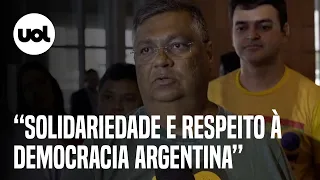 uol

“SOLIDARIEDADE E RESPEITO À DEMOCRACIA ARGENTINA”